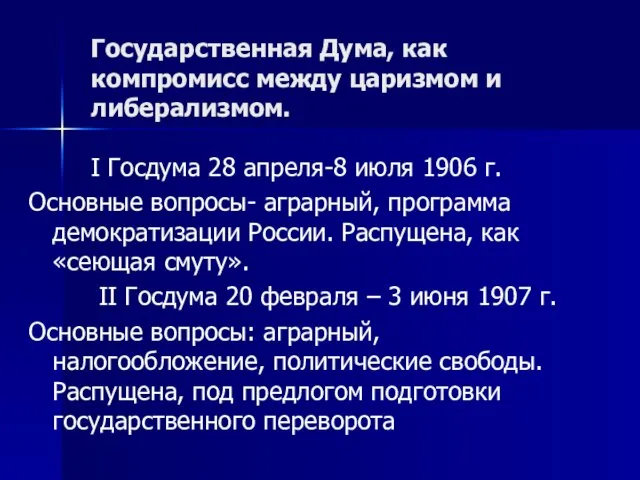 Государственная Дума, как компромисс между царизмом и либерализмом.

I Госдума 28 апреля-8 июля 1906 г.

Основные вопросы- аграрный, программа демократизации России. Распущена, как «сеющая смуту».

II Госдума 20 февраля – 3 июня 1907 г.

Основные вопросы: аграрный, налогообложение, политические свободы. Распущена, под предлогом подготовки государственного переворота